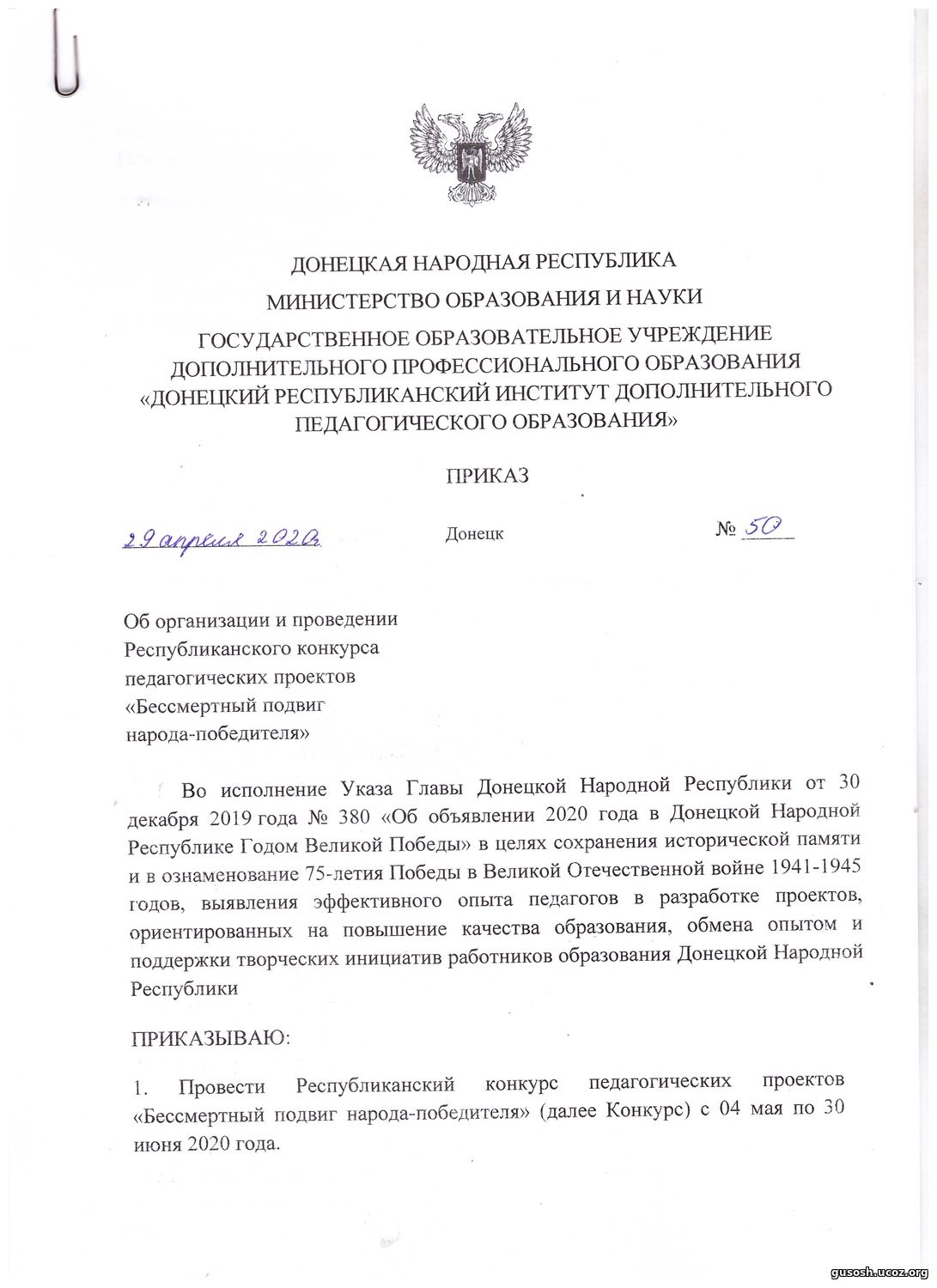 ДОНЕЦКАЯ НАРОДНАЯ РЕСПУБЛИКА

МИНИСТЕРСТВО ОБРАЗОВАНИЯ И НАУКИ

ГОСУДАРСТВЕННОЕ ОБРАЗОВАТЕЛЬНОЕ УЧРЕЖДЕНИЕ ДОПОЛНИТЕЛЬНОГО ПРОФЕССИОНАЛЬНОГО ОБРАЗОВАНИЯ «ДОНЕЦКИЙ РЕСПУБЛИКАНСКИЙ ИНСТИТУТ ДОПОЛНИТЕЛЬНОГО ПЕДАГОГИЧЕСКОГО ОБРАЗОВАНИЯ»

ПРИКАЗ

29 апреля 2020г. Донецк № 50

Об организации и проведении Республиканского конкурса педагогических проектов «Бессмертный подвиг народа-победителя»

Во исполнение Указа Главы Донецкой Народной Республики от 30 декабря 2019 года № 380 «Об объявлении 2020 года в Донецкой Народной Республике Годом Великой Победы» в целях сохранения исторической памяти и в ознаменование 75-летия Победы в Великой Отечественной войне 1941-1945 годов, выявления эффективного опыта педагогов в разработке проектов, ориентированных на повышение качества образования, обмена опытом и поддержки творческих инициатив работников образования Донецкой Народной Республики

ПРИКАЗЫВАЮ:

1. Провести Республиканский конкурс педагогических проектов «Бессмертный подвиг народа-победителя» (далее Конкурс) с 04 мая по 30 июня 2020 года.

gusosh.ucoz.org